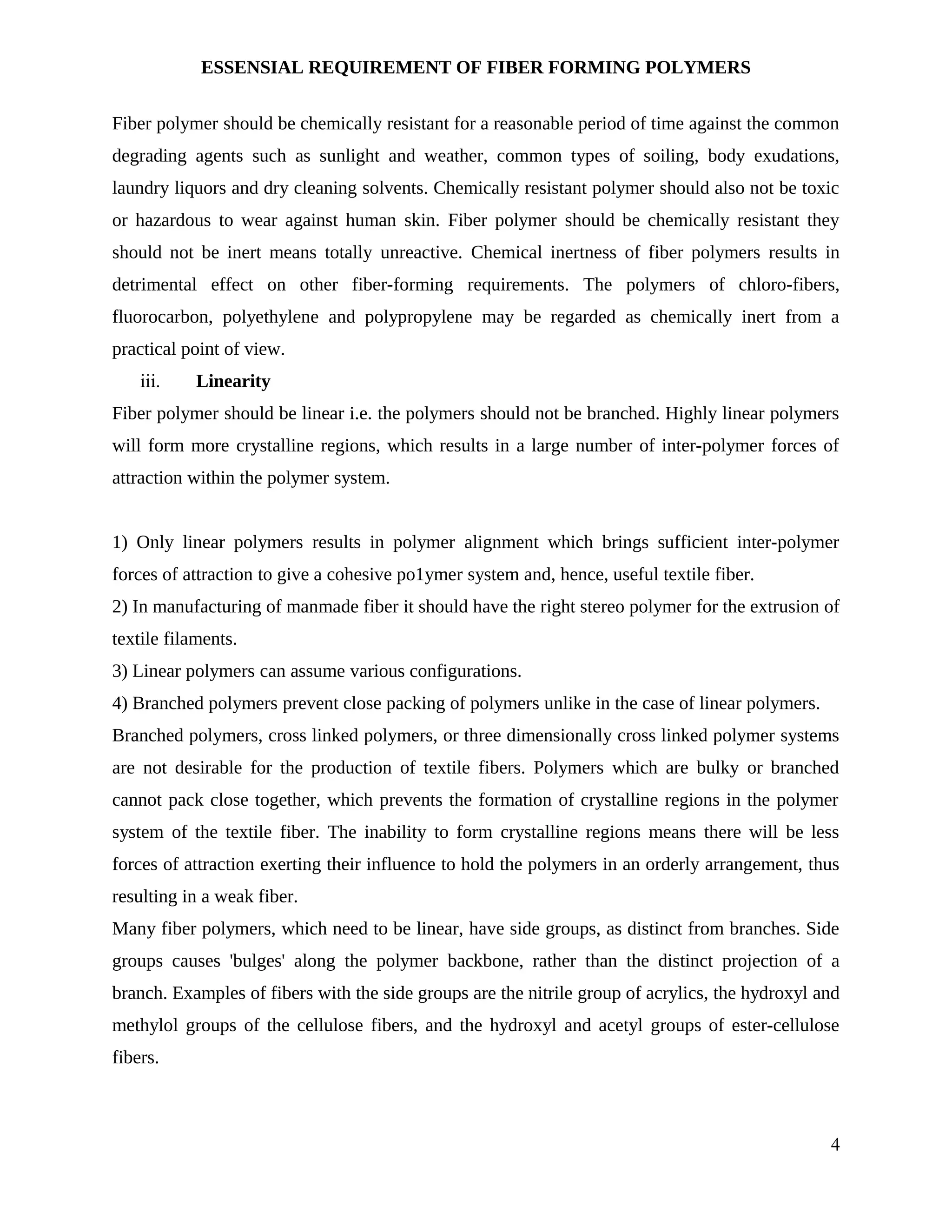 ESSENSIAL REQUIREMENT OF FIBER FORMING POLYMERS

Fiber polymer should be chemically resistant for a reasonable period of time against the common degrading agents such as sunlight and weather, common types of soiling, body exudations, laundry liquors and dry cleaning solvents. Chemically resistant polymer should also not be toxic or hazardous to wear against human skin. Fiber polymer should be chemically resistant they should not be inert means totally unreactive. Chemical inertness of fiber polymers results in detrimental effect on other fiber-forming requirements. The polymers of chloro-fibers, fluorocarbon, polyethylene and polypropylene may be regarded as chemically inert from a practical point of view.

iii. Linearity

Fiber polymer should be linear i.e. the polymers should not be branched. Highly linear polymers will form more crystalline regions, which results in a large number of inter-polymer forces of attraction within the polymer system.

1) Only linear polymers results in polymer alignment which brings sufficient inter-polymer forces of attraction to give a cohesive po1ymer system and, hence, useful textile fiber.
2) In manufacturing of manmade fiber it should have the right stereo polymer for the extrusion of textile filaments.
3) Linear polymers can assume various configurations.
4) Branched polymers prevent close packing of polymers unlike in the case of linear polymers.
Branched polymers, cross linked polymers, or three dimensionally cross linked polymer systems are not desirable for the production of textile fibers. Polymers which are bulky or branched cannot pack close together, which prevents the formation of crystalline regions in the polymer system of the textile fiber. The inability to form crystalline regions means there will be less forces of attraction exerting their influence to hold the polymers in an orderly arrangement, thus resulting in a weak fiber.
Many fiber polymers, which need to be linear, have side groups, as distinct from branches. Side groups causes 'bulges' along the polymer backbone, rather than the distinct projection of a branch. Examples of fibers with the side groups are the nitrile group of acrylics, the hydroxyl and methylol groups of the cellulose fibers, and the hydroxyl and acetyl groups of ester-cellulose fibers.

4